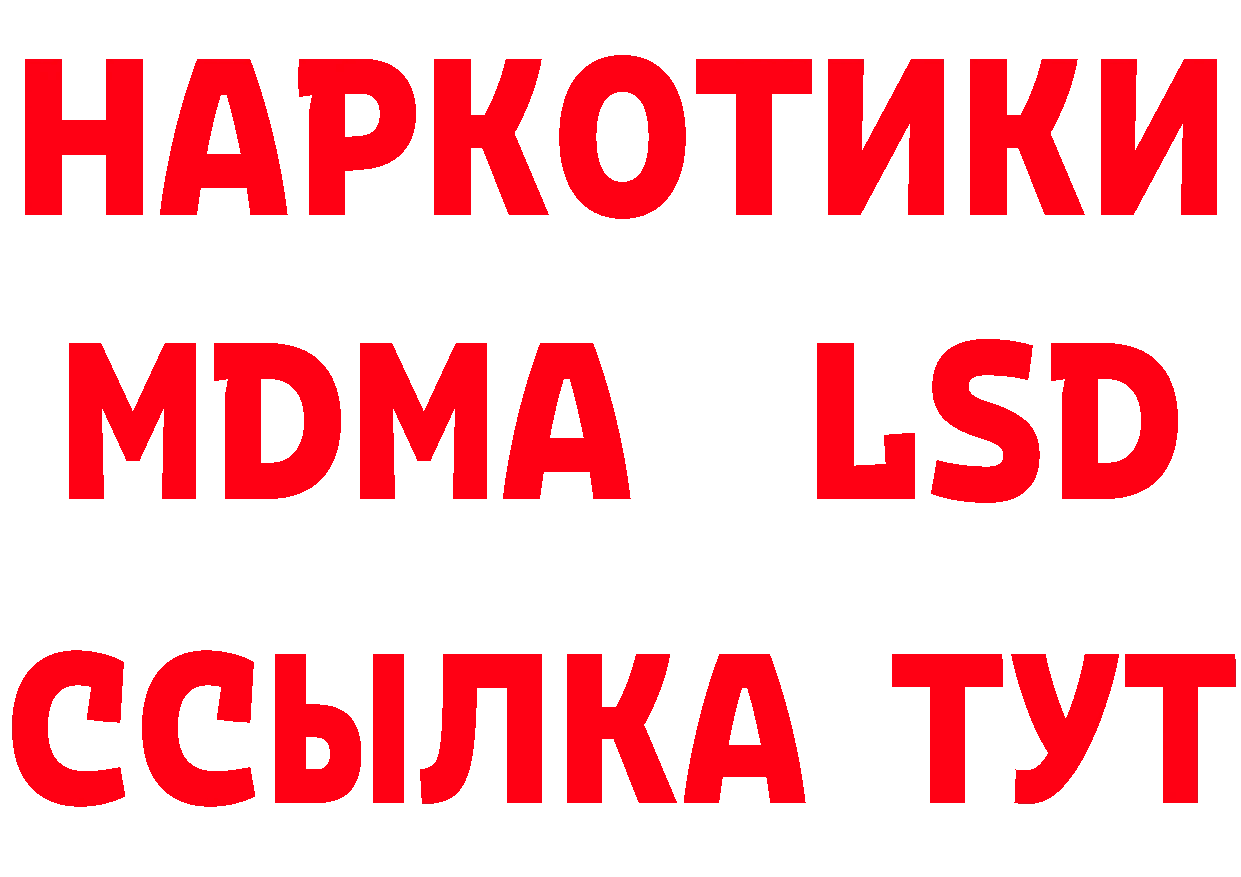 НАРКОТИКИ
MDMA LSD
ССЫЛКА ТУТ